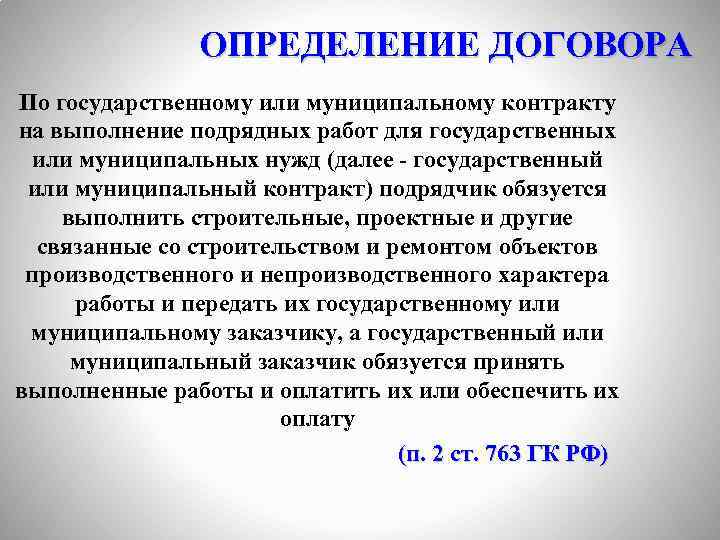 ОПРЕДЕЛЕНИЕ ДОГОВОРА

По государственному или муниципальному контракту на выполнение подрядных работ для государственных или муниципальных нужд (далее - государственный или муниципальный контракт) подрядчик обязуется выполнить строительные, проектные и другие связанные со строительством и ремонтом объектов производственного и непроизводственного характера работы и передать их государственному или муниципальному заказчику, а государственный или муниципальный заказчик обязуется принять выполненные работы и оплатить их или обеспечить их оплату

(п. 2 ст. 763 ГК РФ)